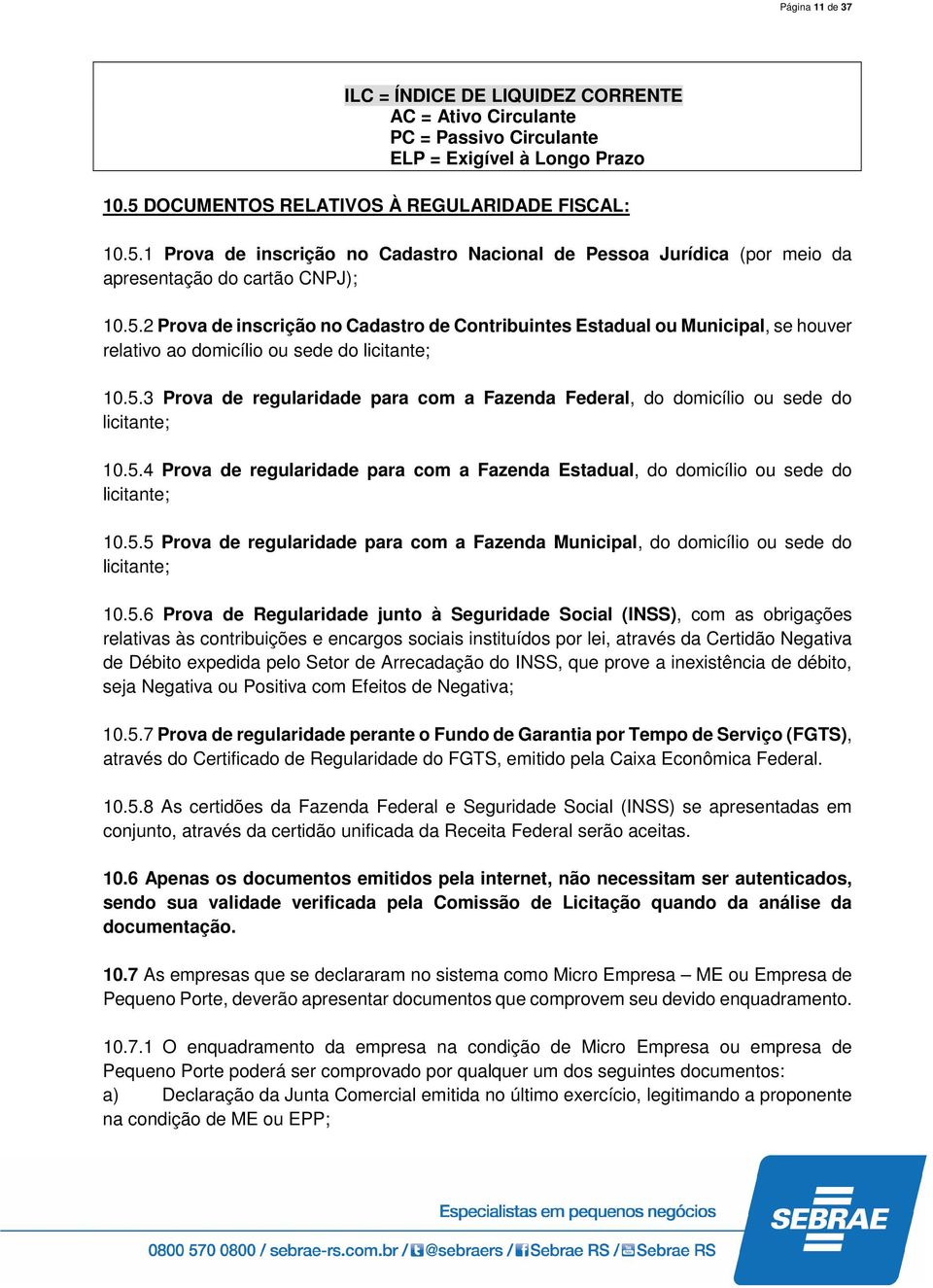 Página 11 de 37

ILC = ÍNDICE DE LIQUIDEZ CORRENTE
AC = Ativo Circulante
PC = Passivo Circulante
ELP = Exigível à Longo Prazo

10.5 DOCUMENTOS RELATIVOS À REGULARIDADE FISCAL:

10.5.1 Prova de inscrição no Cadastro Nacional de Pessoa Jurídica (por meio da apresentação do cartão CNPJ);

10.5.2 Prova de inscrição no Cadastro de Contribuintes Estadual ou Municipal, se houver relativo ao domicílio ou sede do licitante;

10.5.3 Prova de regularidade para com a Fazenda Federal, do domicílio ou sede do licitante;

10.5.4 Prova de regularidade para com a Fazenda Estadual, do domicílio ou sede do licitante;

10.5.5 Prova de regularidade para com a Fazenda Municipal, do domicílio ou sede do licitante;

10.5.6 Prova de Regularidade junto à Seguridade Social (INSS), com as obrigações relativas às contribuições e encargos sociais instituídos por lei, através da Certidão Negativa de Débito expedida pelo Setor de Arrecadação do INSS, que prove a inexistência de débito, seja Negativa ou Positiva com Efeitos de Negativa;

10.5.7 Prova de regularidade perante o Fundo de Garantia por Tempo de Serviço (FGTS), através do Certificado de Regularidade do FGTS, emitido pela Caixa Econômica Federal.

10.5.8 As certidões da Fazenda Federal e Seguridade Social (INSS) se apresentadas em conjunto, através da certidão unificada da Receita Federal serão aceitas.

10.6 Apenas os documentos emitidos pela internet, não necessitam ser autenticados, sendo sua validade verificada pela Comissão de Licitação quando da análise da documentação.

10.7 As empresas que se declararam no sistema como Micro Empresa – ME ou Empresa de Pequeno Porte, deverão apresentar documentos que comprovem seu devido enquadramento.

10.7.1 O enquadramento da empresa na condição de Micro Empresa ou empresa de Pequeno Porte poderá ser comprovado por qualquer um dos seguintes documentos:
a) Declaração da Junta Comercial emitida no último exercício, legitimando a proponente na condição de ME ou EPP;

Especialistas em pequenos negócios
0800 570 0800 / sebrae-rs.com.br / @sebraers / Sebrae RS / Sebrae RS
SEBRAE